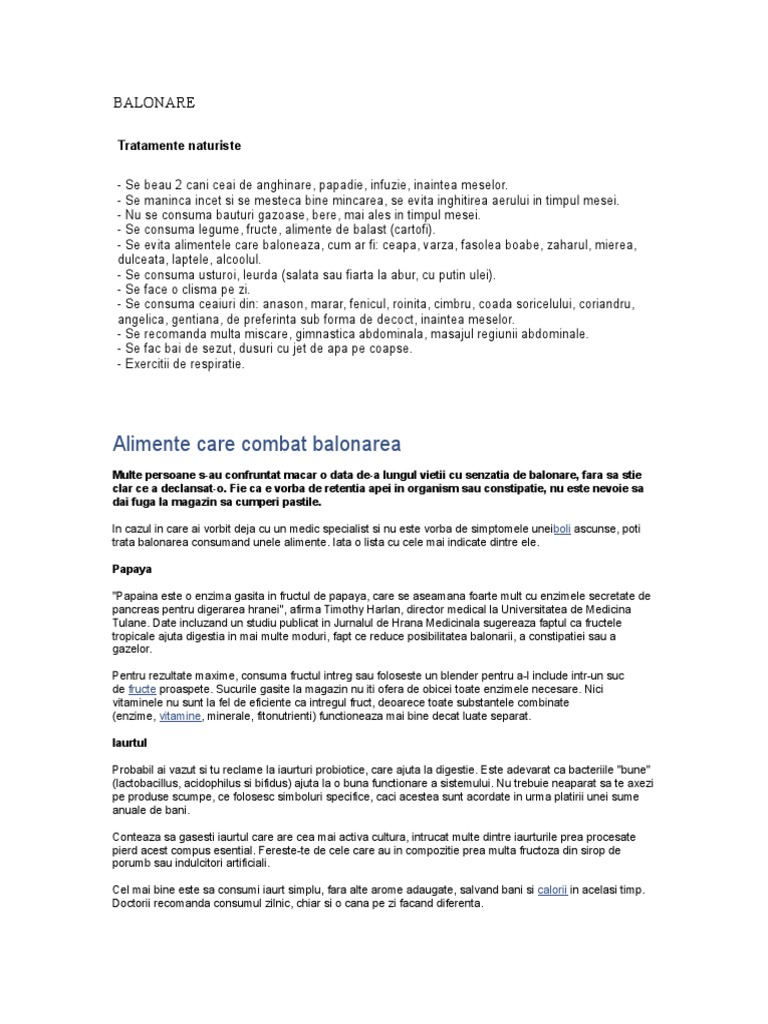 BALONARE

Tratamente naturiste

- Se beau 2 cani ceai de anghinare, papadie, infuzie, inaintea meselor.
- Se maninca incet si se mesteca bine mincarea, se evita inghitirea aerului in timpul mesei.
- Nu se consuma bauturi gazoase, bere, mai ales in timpul mesei.
- Se consuma legume, fructe, alimente de balast (cartofi).
- Se evita alimentele care baloneaza, cum ar fi: ceapa, varza, fasolea boabe, zaharul, mierea, dulceata, laptele, alcoolul.
- Se consuma usturoi, leurda (salata sau fiarta la abur, cu putin ulei).
- Se face o clisma pe zi.
- Se consuma ceaiuri din: anason, marar, fenicul, roinita, cimbru, coada soricelului, coriandru, angelica, gentiana, de preferinta sub forma de decoct, inaintea meselor.
- Se recomanda multa miscare, gimnastica abdominala, masajul regiunii abdominale.
- Se fac bai de sezut, dusuri cu jet de apa pe coapse.
- Exercitii de respiratie.

Alimente care combat balonarea

Multe persoane s-au confruntat macar o data de-a lungul vietii cu senzatia de balonare, fara sa stie clar ce a declansat-o. Fie ca e vorba de retentia apei in organism sau constipatie, nu este nevoie sa dai fuga la magazin sa cumperi pastile.

In cazul in care ai vorbit deja cu un medic specialist si nu este vorba de simptomele uneiboli ascunse, poti trata balonarea consumand unele alimente. Iata o lista cu cele mai indicate dintre ele.

Papaya

"Papaina este o enzima gasita in fructul de papaya, care se aseamana foarte mult cu enzimele secretate de pancreas pentru digerarea hranei", afirma Timothy Harlan, director medical la Universitatea de Medicina Tulane. Date incluzand un studiu publicat in Jurnalul de Hrana Medicinala sugereaza faptul ca fructele tropicale ajuta digestia in mai multe moduri, fapt ce reduce posibilitatea balonarii, a constipatiei sau a gazelor.

Pentru rezultate maxime, consuma fructul intreg sau foloseste un blender pentru a-l include intr-un suc de fructe proaspete. Sucurile gasite la magazin nu iti ofera de obicei toate enzimele necesare. Nici vitaminele nu sunt la fel de eficiente ca intregul fruct, deoarece toate substantele combinate (enzime, vitamine, minerale, fitonutrienti) functioneaza mai bine decat luate separat.

Iaurtul

Probabil ai vazut si tu reclame la iaurturi probiotice, care ajuta la digestie. Este adevarat ca bacteriile "bune" (lactobacillus, acidophilus si bifidus) ajuta la o buna functionare a sistemului. Nu trebuie neaparat sa te axezi pe produse scumpe, ce folosesc simboluri specifice, caci acestea sunt acordate in urma platirii unei sume anuale de bani.

Conteaza sa gasesti iaurtul care are cea mai activa cultura, intrucat multe dintre iaurturile prea procesate pierd acest compus esential. Fereste-te de cele care au in compozitie prea multa fructoza din sirop de porumb sau indulcitori artificiali.

Cel mai bine este sa consumi iaurt simplu, fara alte arome adaugate, salvand bani si calorii in acelasi timp. Doctorii recomanda consumul zilnic, chiar si o cana pe zi facand diferenta.